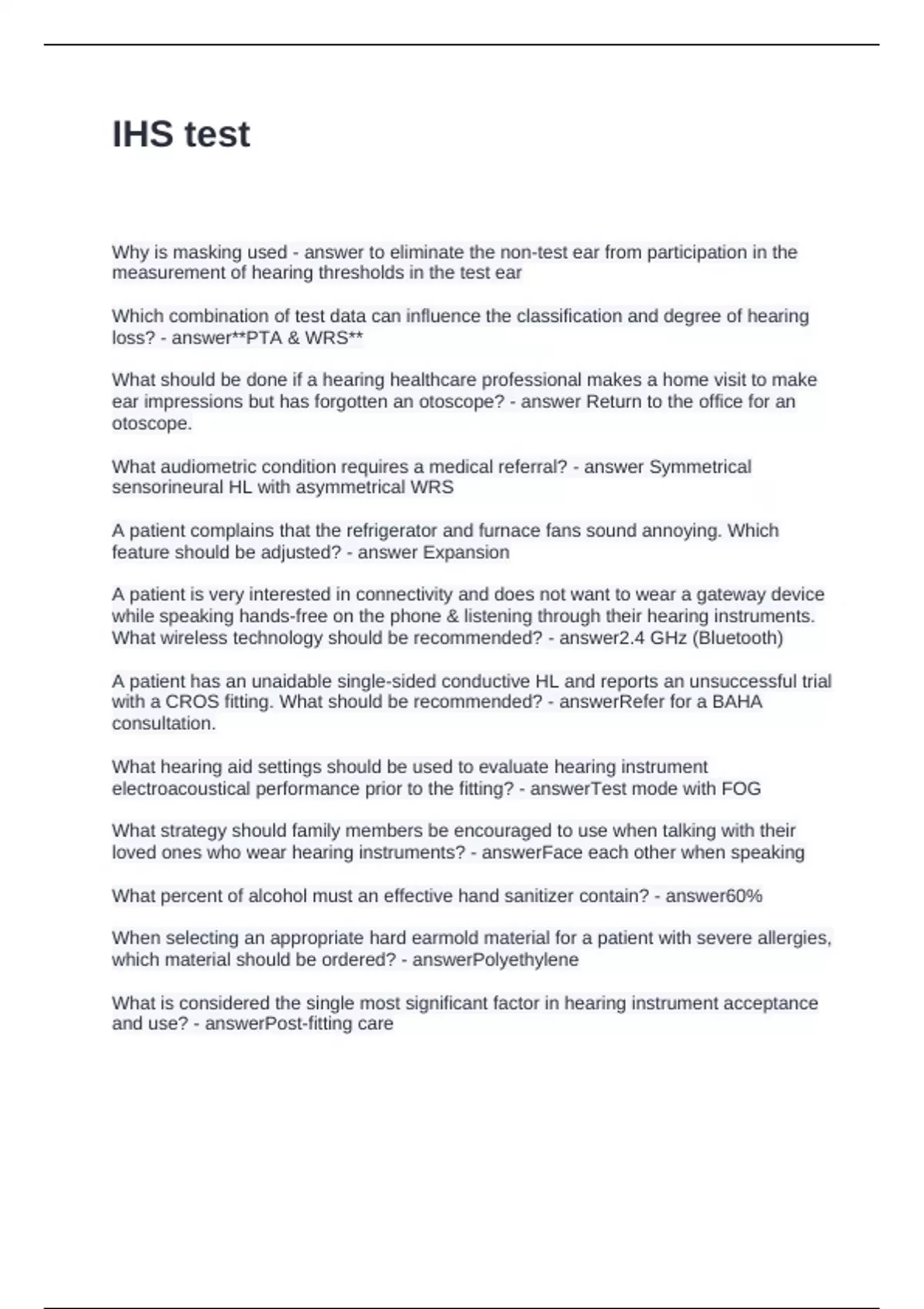 IHS test

Why is masking used - answer to eliminate the non-test ear from participation in the measurement of hearing thresholds in the test ear

Which combination of test data can influence the classification and degree of hearing loss? - answer**PTA & WRS**

What should be done if a hearing healthcare professional makes a home visit to make ear impressions but has forgotten an otoscope? - answer Return to the office for an otoscope.

What audiometric condition requires a medical referral? - answer Symmetrical sensorineural HL with asymmetrical WRS

A patient complains that the refrigerator and furnace fans sound annoying. Which feature should be adjusted? - answer Expansion

A patient is very interested in connectivity and does not want to wear a gateway device while speaking hands-free on the phone & listening through their hearing instruments. What wireless technology should be recommended? - answer2.4 GHz (Bluetooth)

A patient has an unaidable single-sided conductive HL and reports an unsuccessful trial with a CROS fitting. What should be recommended? - answerRefer for a BAHA consultation.

What hearing aid settings should be used to evaluate hearing instrument electroacoustical performance prior to the fitting? - answerTest mode with FOG

What strategy should family members be encouraged to use when talking with their loved ones who wear hearing instruments? - answerFace each other when speaking

What percent of alcohol must an effective hand sanitizer contain? - answer60%

When selecting an appropriate hard earmold material for a patient with severe allergies, which material should be ordered? - answerPolyethylene

What is considered the single most significant factor in hearing instrument acceptance and use? - answerPost-fitting care